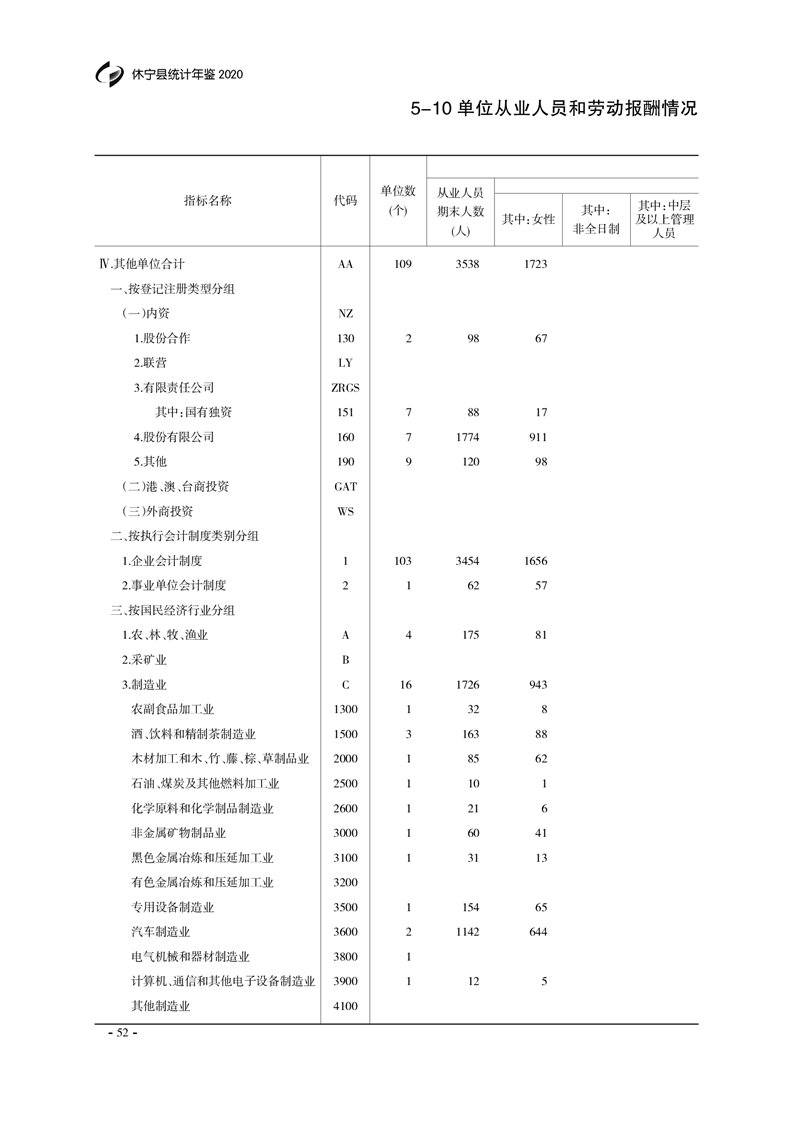 休宁县统计年鉴 2020

5-10 单位从业人员和劳动报酬情况

| 指标名称 | 代码 | 单位数(个) | 从业人员期末人数(人) | 其中:女性 | 其中:非全日制 | 其中:中层及以上管理人员 |
|---|---|---|---|---|---|---|
| Ⅳ.其他单位合计 | AA | 109 | 3538 | 1723 | | |
| 一、按登记注册类型分组 | | | | | | |
| (一)内资 | NZ | | | | | |
| 1.股份合作 | 130 | 2 | 98 | 67 | | |
| 2.联营 | LY | | | | | |
| 3.有限责任公司 | ZRGS | | | | | |
| 其中:国有独资 | 151 | 7 | 88 | 17 | | |
| 4.股份有限公司 | 160 | 7 | 1774 | 911 | | |
| 5.其他 | 190 | 9 | 120 | 98 | | |
| (二)港、澳、台商投资 | GAT | | | | | |
| (三)外商投资 | WS | | | | | |
| 二、按执行会计制度类别分组 | | | | | | |
| 1.企业会计制度 | 1 | 103 | 3454 | 1656 | | |
| 2.事业单位会计制度 | 2 | 1 | 62 | 57 | | |
| 三、按国民经济行业分组 | | | | | | |
| 1.农、林、牧、渔业 | A | 4 | 175 | 81 | | |
| 2.采矿业 | B | | | | | |
| 3.制造业 | C | 16 | 1726 | 943 | | |
| 农副食品加工业 | 1300 | 1 | 32 | 8 | | |
| 酒、饮料和精制茶制造业 | 1500 | 3 | 163 | 88 | | |
| 木材加工和木、竹、藤、棕、草制品业 | 2000 | 1 | 85 | 62 | | |
| 石油、煤炭及其他燃料加工业 | 2500 | 1 | 10 | 1 | | |
| 化学原料和化学制品制造业 | 2600 | 1 | 21 | 6 | | |
| 非金属矿物制品业 | 3000 | 1 | 60 | 41 | | |
| 黑色金属冶炼和压延加工业 | 3100 | 1 | 31 | 13 | | |
| 有色金属冶炼和压延加工业 | 3200 | | | | | |
| 专用设备制造业 | 3500 | 1 | 154 | 65 | | |
| 汽车制造业 | 3600 | 2 | 1142 | 644 | | |
| 电气机械和器材制造业 | 3800 | 1 | | | | |
| 计算机、通信和其他电子设备制造业 | 3900 | 1 | 12 | 5 | | |
| 其他制造业 | 4100 | | | | | |

- 52 -